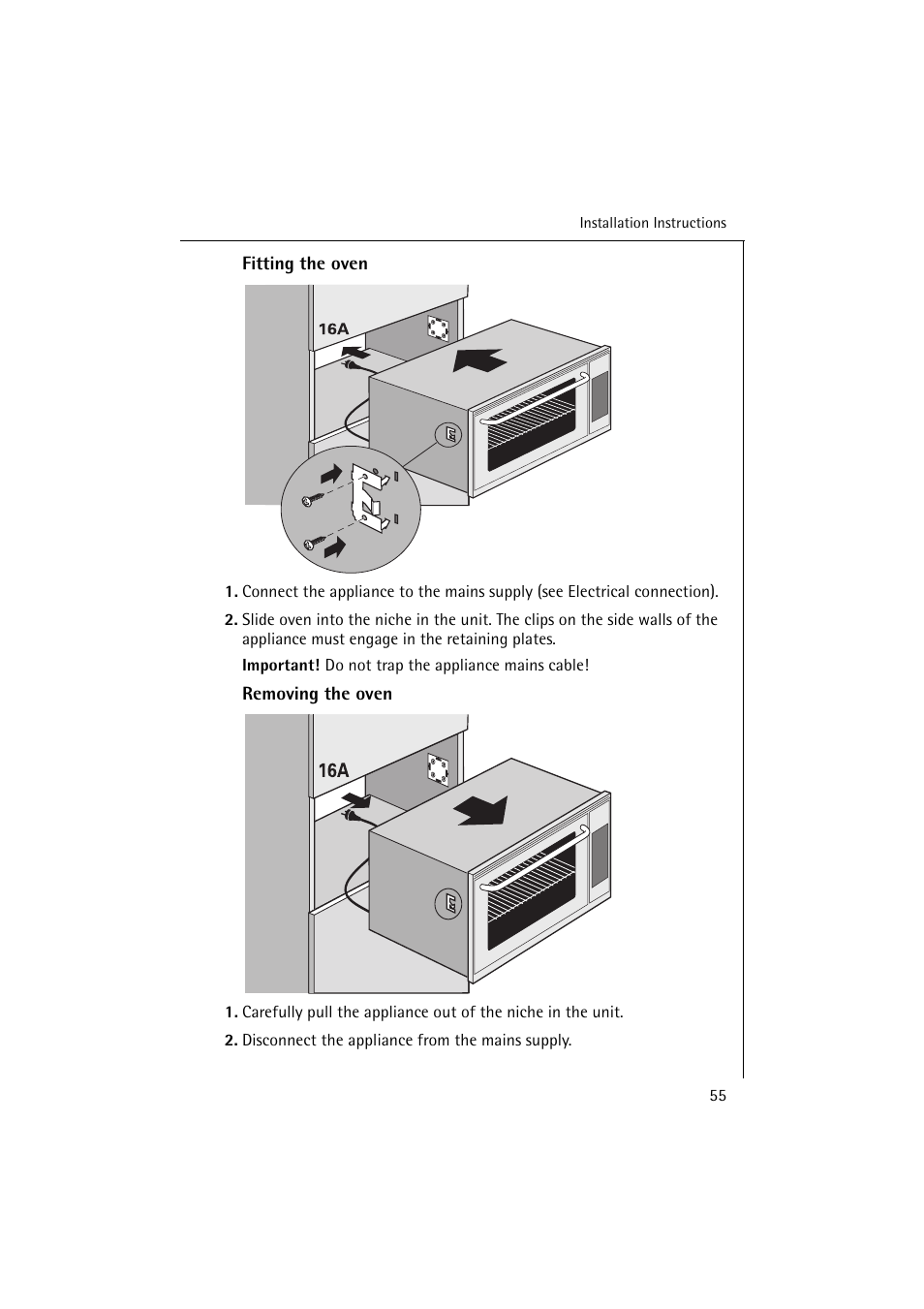 Installation Instructions

Fitting the oven

16A

1. Connect the appliance to the mains supply (see Electrical connection).

2. Slide oven into the niche in the unit. The clips on the side walls of the appliance must engage in the retaining plates.

Important! Do not trap the appliance mains cable!

Removing the oven

16A

1. Carefully pull the appliance out of the niche in the unit.

2. Disconnect the appliance from the mains supply.

55